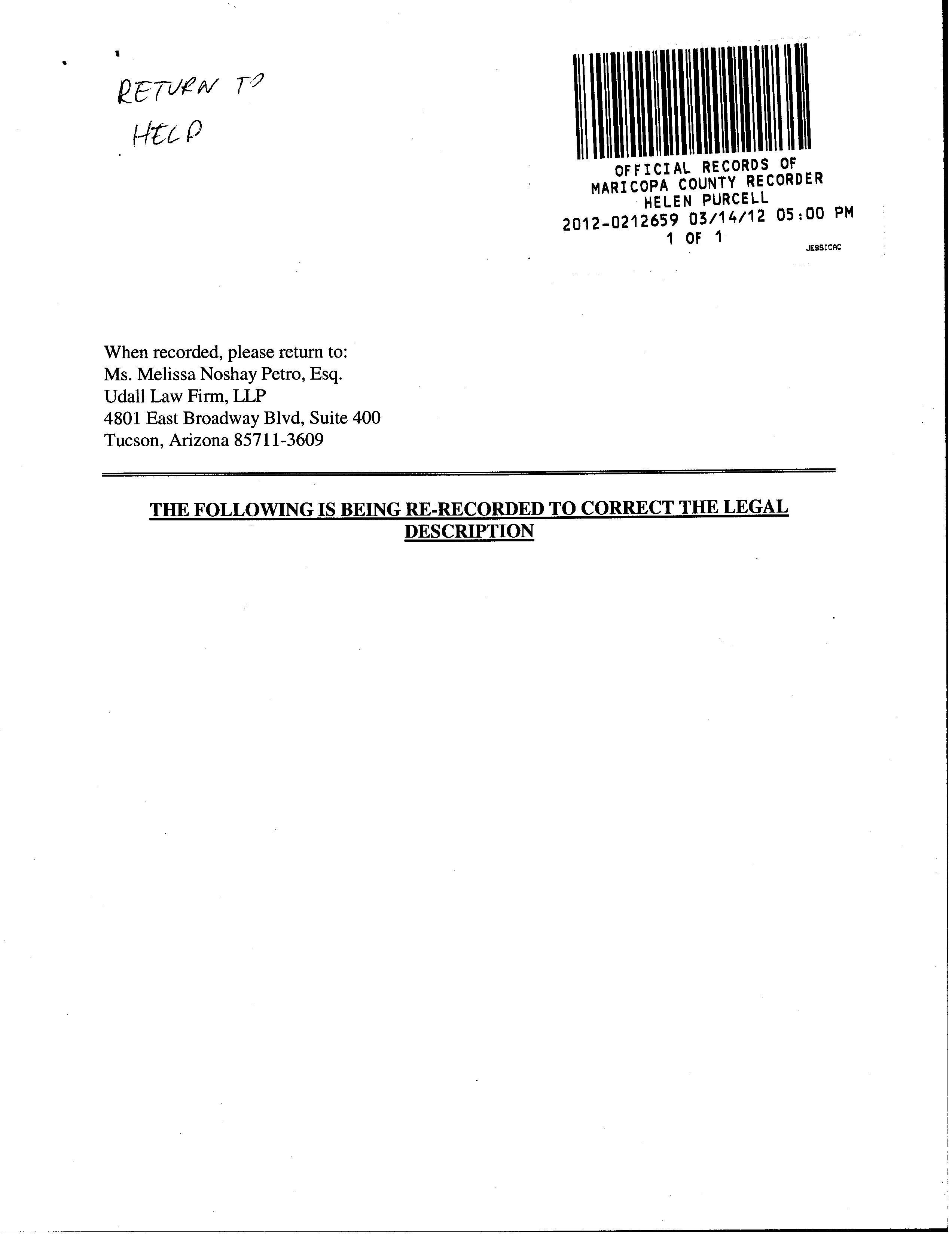 RETURN TO
HELP

OFFICIAL RECORDS OF
MARICOPA COUNTY RECORDER
HELEN PURCELL
2012-0212659 03/14/12 05:00 PM
1 OF 1
JESSICAC

When recorded, please return to:
Ms. Melissa Noshay Petro, Esq.
Udall Law Firm, LLP
4801 East Broadway Blvd, Suite 400
Tucson, Arizona 85711-3609

THE FOLLOWING IS BEING RE-RECORDED TO CORRECT THE LEGAL DESCRIPTION